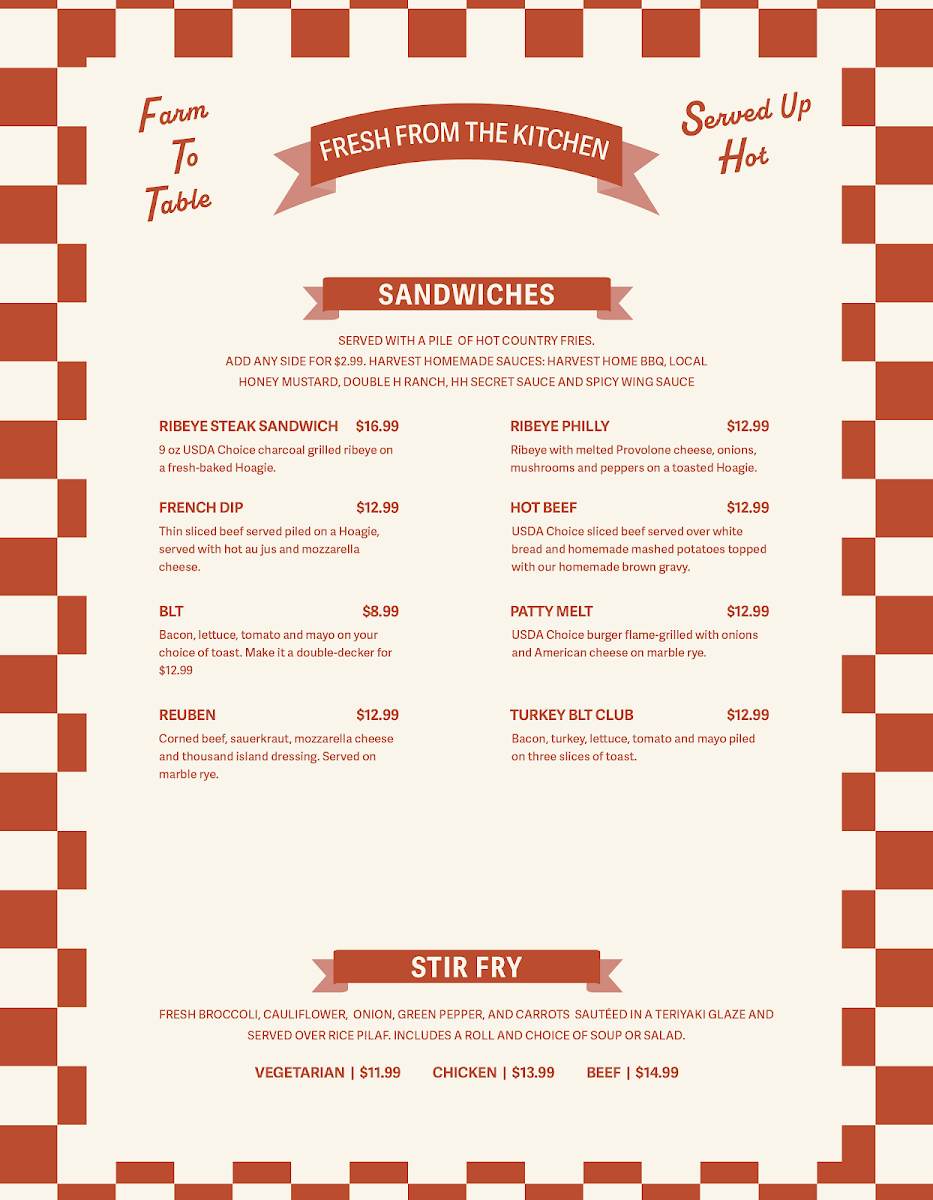 Farm To Table

FRESH FROM THE KITCHEN

Served Up Hot

SANDWICHES

SERVED WITH A PILE OF HOT COUNTRY FRIES. ADD ANY SIDE FOR $2.99. HARVEST HOMEMADE SAUCES: HARVEST HOME BBQ, LOCAL HONEY MUSTARD, DOUBLE H RANCH, HH SECRET SAUCE AND SPICY WING SAUCE

RIBEYE STEAK SANDWICH $16.99
9 oz USDA Choice charcoal grilled ribeye on a fresh-baked Hoagie.

FRENCH DIP $12.99
Thin sliced beef served piled on a Hoagie, served with hot au jus and mozzarella cheese.

BLT $8.99
Bacon, lettuce, tomato and mayo on your choice of toast. Make it a double-decker for $12.99

REUBEN $12.99
Corned beef, sauerkraut, mozzarella cheese and thousand island dressing. Served on marble rye.

RIBEYE PHILLY $12.99
Ribeye with melted Provolone cheese, onions, mushrooms and peppers on a toasted Hoagie.

HOT BEEF $12.99
USDA Choice sliced beef served over white bread and homemade mashed potatoes topped with our homemade brown gravy.

PATTY MELT $12.99
USDA Choice burger flame-grilled with onions and American cheese on marble rye.

TURKEY BLT CLUB $12.99
Bacon, turkey, lettuce, tomato and mayo piled on three slices of toast.

STIR FRY

FRESH BROCCOLI, CAULIFLOWER, ONION, GREEN PEPPER, AND CARROTS SAUTÉED IN A TERIYAKI GLAZE AND SERVED OVER RICE PILAF. INCLUDES A ROLL AND CHOICE OF SOUP OR SALAD.

VEGETARIAN | $11.99 CHICKEN | $13.99 BEEF | $14.99